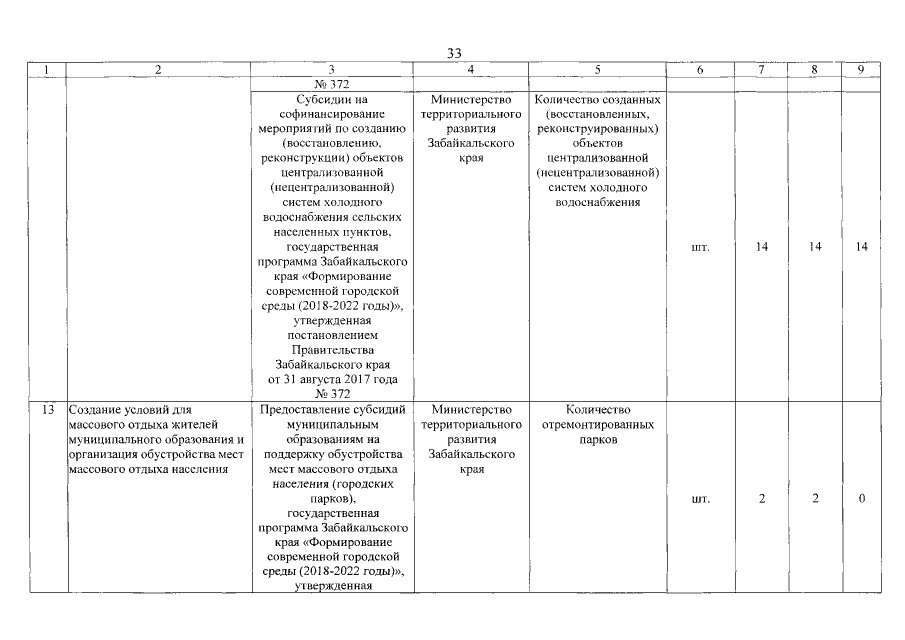 33

| 1 | 2 | 3 | 4 | 5 | 6 | 7 | 8 | 9 |
|---|---|---|---|---|---|---|---|---|
| | | № 372 | | | | | | |
| | | Субсидии на софинансирование мероприятий по созданию (восстановлению, реконструкции) объектов централизованной (нецентрализованной) систем холодного водоснабжения сельских населенных пунктов, государственная программа Забайкальского края «Формирование современной городской среды (2018-2022 годы)», утвержденная постановлением Правительства Забайкальского края от 31 августа 2017 года № 372 | Министерство территориального развития Забайкальского края | Количество созданных (восстановленных, реконструированных) объектов централизованной (нецентрализованной) систем холодного водоснабжения | шт. | 14 | 14 | 14 |
| 13 | Создание условий для массового отдыха жителей муниципального образования и организация обустройства мест массового отдыха населения | Предоставление субсидий муниципальным образованиям на поддержку обустройства мест массового отдыха населения (городских парков), государственная программа Забайкальского края «Формирование современной городской среды (2018-2022 годы)», утвержденная | Министерство территориального развития Забайкальского края | Количество отремонтированных парков | шт. | 2 | 2 | 0 |